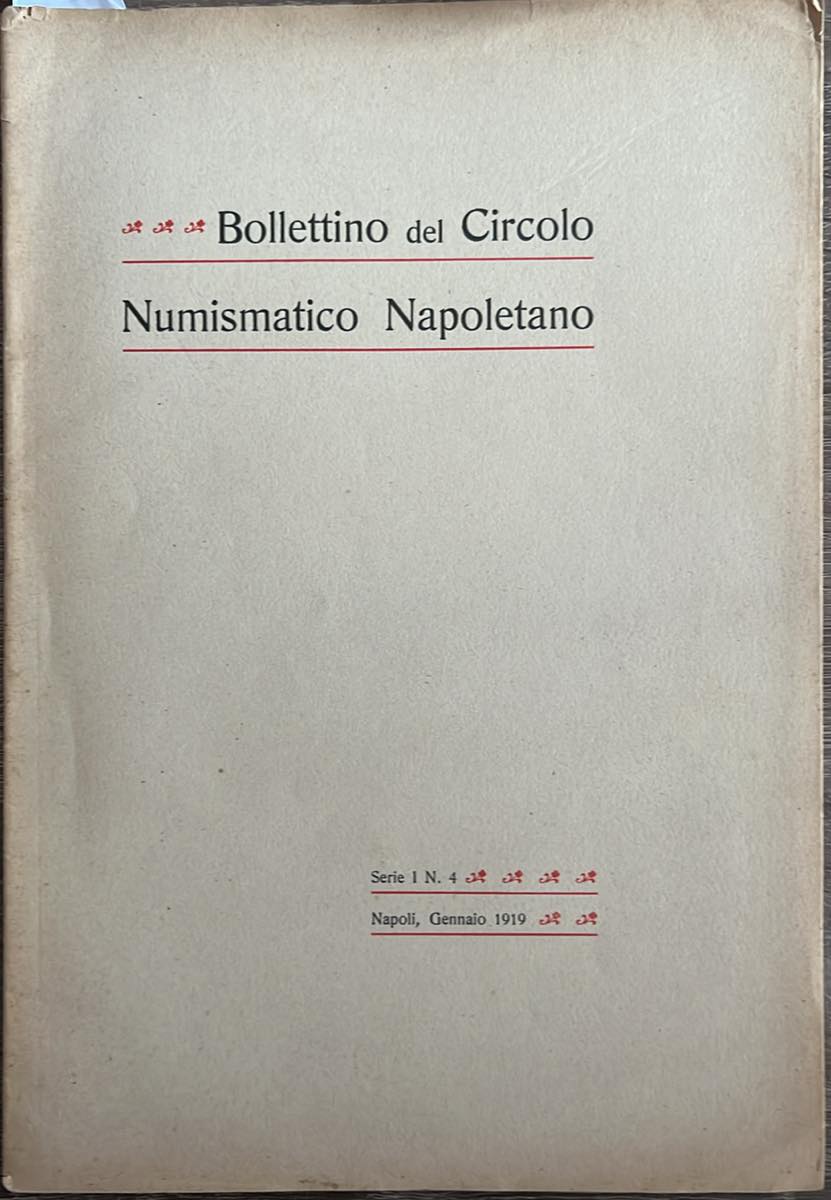 Bollettino del Circolo

Numismatico Napoletano

Serie I N. 4

Napoli, Gennaio 1919